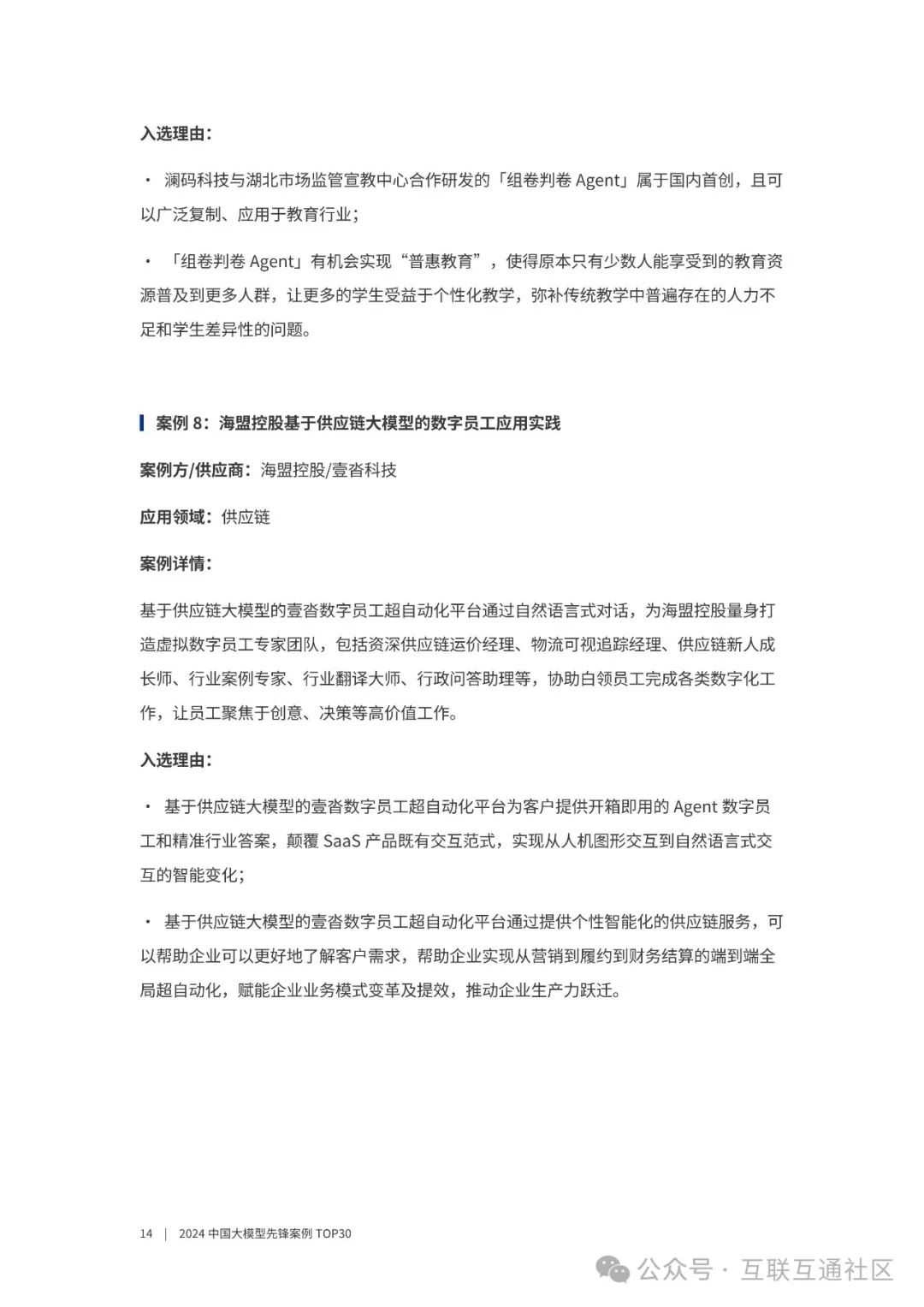 入选理由：

· 澜码科技与湖北市场监管宣教中心合作研发的「组卷判卷 Agent」属于国内首创，且可以广泛复制、应用于教育行业；

· 「组卷判卷 Agent」有机会实现“普惠教育”，使得原本只有少数人能享受到的教育资源普及到更多人群，让更多的学生受益于个性化教学，弥补传统教学中普遍存在的人力不足和学生差异性的问题。

案例 8：海盟控股基于供应链大模型的数字员工应用实践

案例方/供应商：海盟控股/壹沓科技

应用领域：供应链

案例详情：

基于供应链大模型的壹沓数字员工超自动化平台通过自然语言式对话，为海盟控股量身打造虚拟数字员工专家团队，包括资深供应链运价经理、物流可视追踪经理、供应链新人成长师、行业案例专家、行业翻译大师、行政问答助理等，协助白领员工完成各类数字化工作，让员工聚焦于创意、决策等高价值工作。

入选理由：

· 基于供应链大模型的壹沓数字员工超自动化平台为客户提供开箱即用的 Agent 数字员工和精准行业答案，颠覆 SaaS 产品既有交互范式，实现从人机图形交互到自然语言式交互的智能变化；

· 基于供应链大模型的壹沓数字员工超自动化平台通过提供个性智能化的供应链服务，可以帮助企业可以更好地了解客户需求，帮助企业实现从营销到履约到财务结算的端到端全局超自动化，赋能企业业务模式变革及提效，推动企业生产力跃迁。

14 | 2024 中国大模型先锋案例 TOP30

公众号 · 互联互通社区